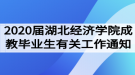 2020届湖北经济学院成教毕业生有关工作通知